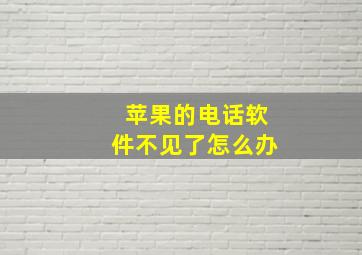 苹果的电话软件不见了怎么办